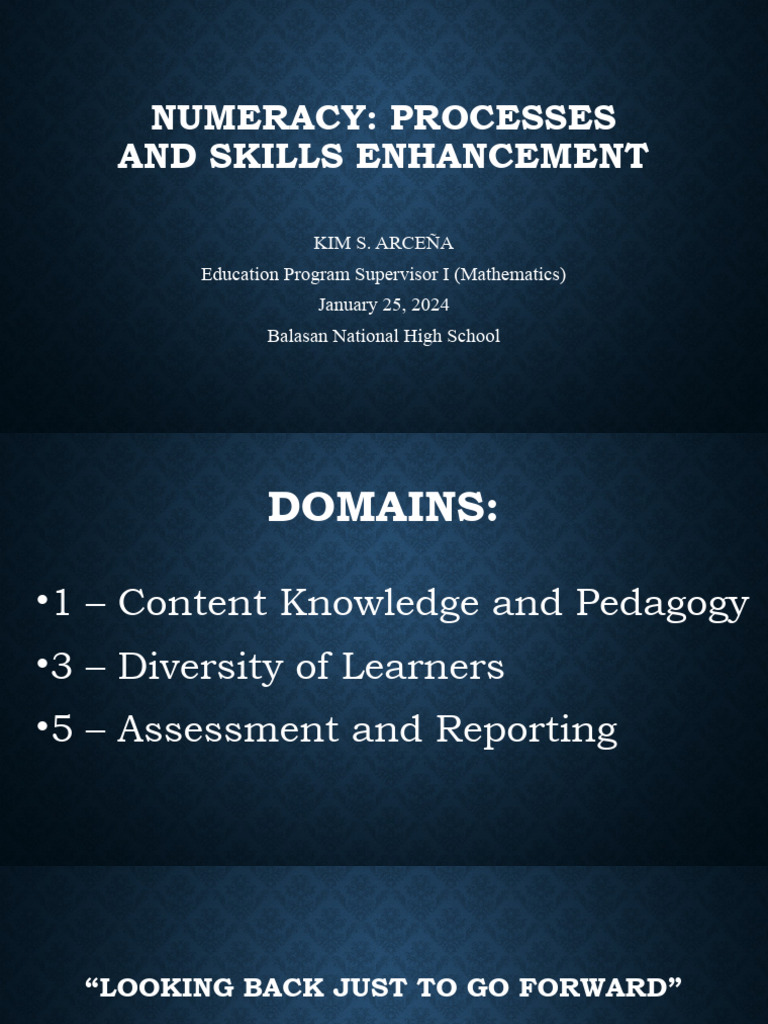 NUMERACY: PROCESSES AND SKILLS ENHANCEMENT

KIM S. ARCEÑA
Education Program Supervisor I (Mathematics)
January 25, 2024
Balasan National High School

DOMAINS:

•1 – Content Knowledge and Pedagogy
•3 – Diversity of Learners
•5 – Assessment and Reporting

“LOOKING BACK JUST TO GO FORWARD”